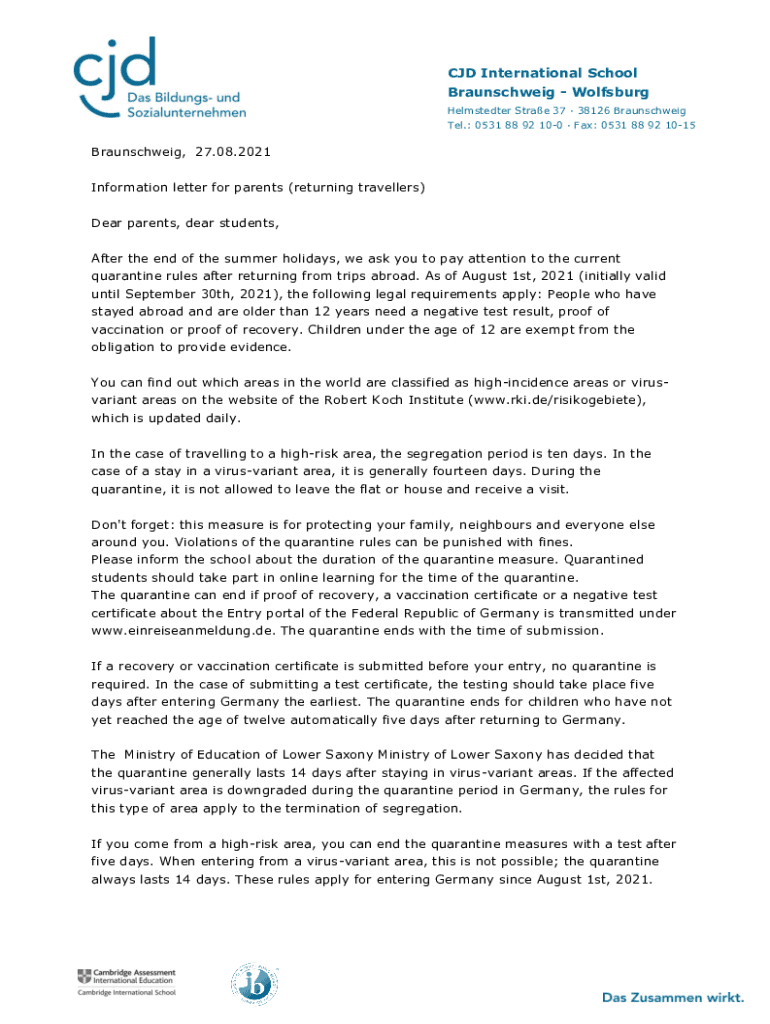 cjd
Das Bildungs- und Sozialunternehmen

CJD International School
Braunschweig - Wolfsburg
Helmstedter Straße 37 · 38126 Braunschweig
Tel.: 0531 88 92 10-0 · Fax: 0531 88 92 10-15

Braunschweig, 27.08.2021

Information letter for parents (returning travellers)

Dear parents, dear students,

After the end of the summer holidays, we ask you to pay attention to the current quarantine rules after returning from trips abroad. As of August 1st, 2021 (initially valid until September 30th, 2021), the following legal requirements apply: People who have stayed abroad and are older than 12 years need a negative test result, proof of vaccination or proof of recovery. Children under the age of 12 are exempt from the obligation to provide evidence.

You can find out which areas in the world are classified as high-incidence areas or virus-variant areas on the website of the Robert Koch Institute (www.rki.de/risikogebiete), which is updated daily.

In the case of travelling to a high-risk area, the segregation period is ten days. In the case of a stay in a virus-variant area, it is generally fourteen days. During the quarantine, it is not allowed to leave the flat or house and receive a visit.

Don't forget: this measure is for protecting your family, neighbours and everyone else around you. Violations of the quarantine rules can be punished with fines.
Please inform the school about the duration of the quarantine measure. Quarantined students should take part in online learning for the time of the quarantine.
The quarantine can end if proof of recovery, a vaccination certificate or a negative test certificate about the Entry portal of the Federal Republic of Germany is transmitted under www.einreiseanmeldung.de. The quarantine ends with the time of submission.

If a recovery or vaccination certificate is submitted before your entry, no quarantine is required. In the case of submitting a test certificate, the testing should take place five days after entering Germany the earliest. The quarantine ends for children who have not yet reached the age of twelve automatically five days after returning to Germany.

The Ministry of Education of Lower Saxony Ministry of Lower Saxony has decided that the quarantine generally lasts 14 days after staying in virus-variant areas. If the affected virus-variant area is downgraded during the quarantine period in Germany, the rules for this type of area apply to the termination of segregation.

If you come from a high-risk area, you can end the quarantine measures with a test after five days. When entering from a virus-variant area, this is not possible; the quarantine always lasts 14 days. These rules apply for entering Germany since August 1st, 2021.

Cambridge Assessment International Education
Cambridge International School

ib

Das Zusammen wirkt.